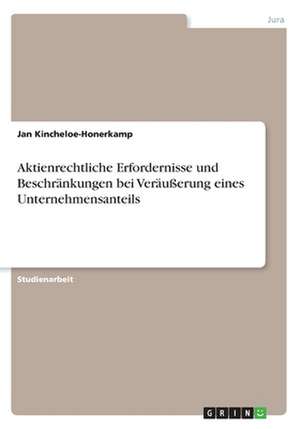 Jura

Jan Kincheloe-Honerkamp

Aktienrechtliche Erfordernisse und Beschränkungen bei Veräußerung eines Unternehmensanteils

Studienarbeit

GRIN